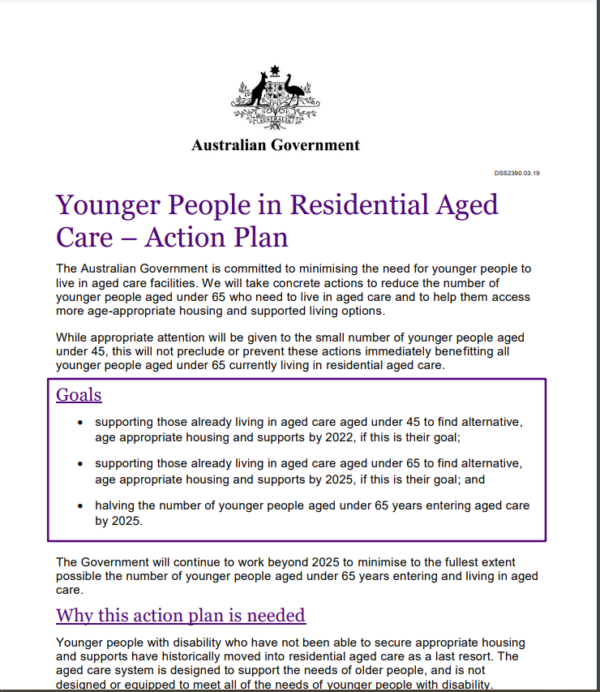 Australian Government

DSS2390.03.19

Younger People in Residential Aged Care – Action Plan

The Australian Government is committed to minimising the need for younger people to live in aged care facilities. We will take concrete actions to reduce the number of younger people aged under 65 who need to live in aged care and to help them access more age-appropriate housing and supported living options.

While appropriate attention will be given to the small number of younger people aged under 45, this will not preclude or prevent these actions immediately benefitting all younger people aged under 65 currently living in residential aged care.

Goals

• supporting those already living in aged care aged under 45 to find alternative, age appropriate housing and supports by 2022, if this is their goal;

• supporting those already living in aged care aged under 65 to find alternative, age appropriate housing and supports by 2025, if this is their goal; and

• halving the number of younger people aged under 65 years entering aged care by 2025.

The Government will continue to work beyond 2025 to minimise to the fullest extent possible the number of younger people aged under 65 years entering and living in aged care.

Why this action plan is needed

Younger people with disability who have not been able to secure appropriate housing and supports have historically moved into residential aged care as a last resort. The aged care system is designed to support the needs of older people, and is not designed or equipped to meet all of the needs of younger people with disability.